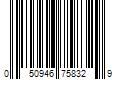 0 50946 75832 9